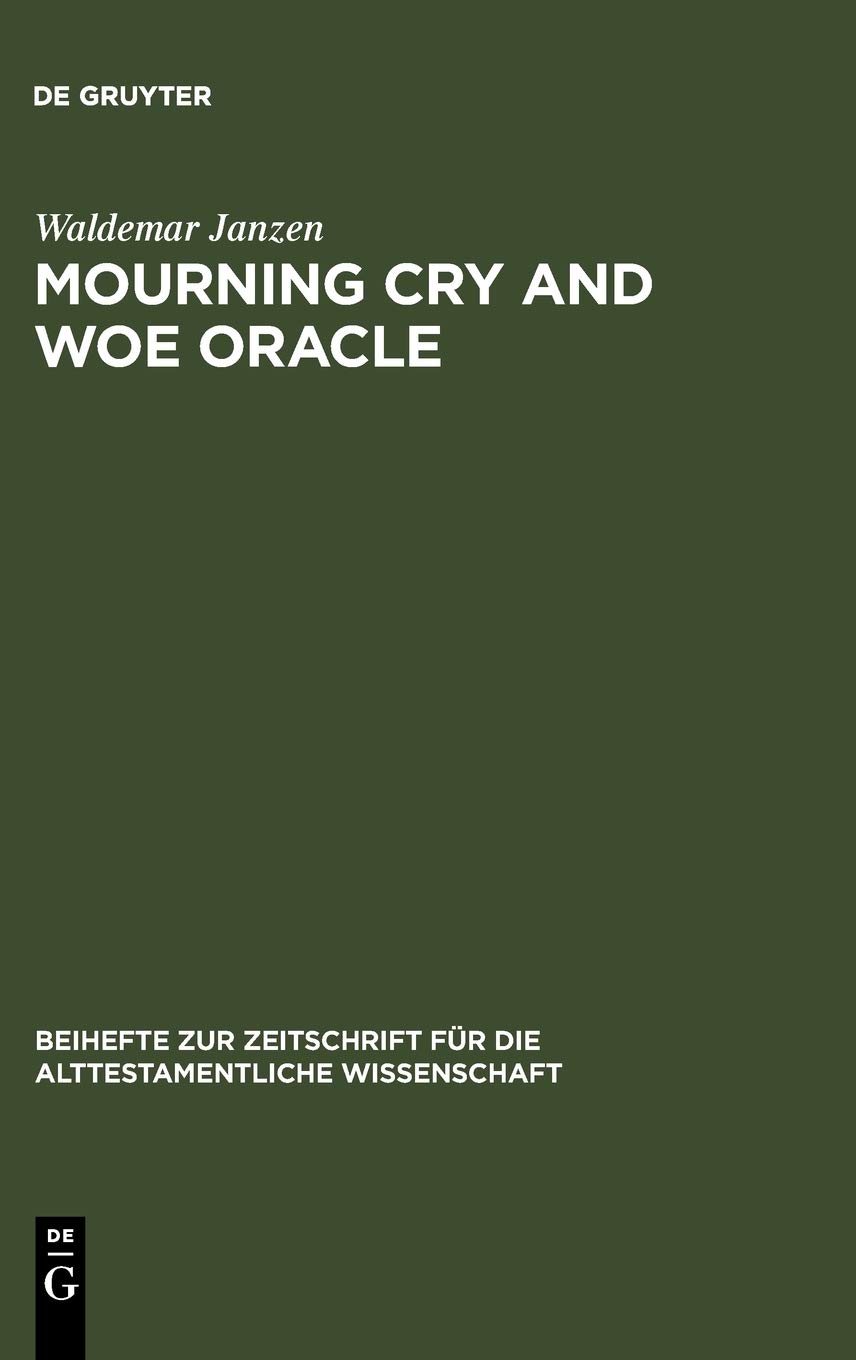 DE GRUYTER

Waldemar Janzen

MOURNING CRY AND WOE ORACLE

BEIHEFTE ZUR ZEITSCHRIFT FÜR DIE ALTTESTAMENTLICHE WISSENSCHAFT

DE
G